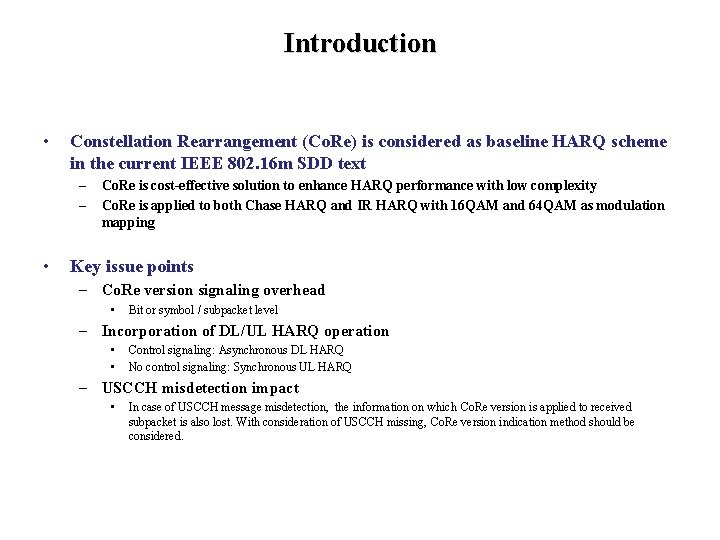 Introduction

• Constellation Rearrangement (CoRe) is considered as baseline HARQ scheme in the current IEEE 802.16m SDD text
– CoRe is cost-effective solution to enhance HARQ performance with low complexity
– CoRe is applied to both Chase HARQ and IR HARQ with 16QAM and 64QAM as modulation mapping

• Key issue points
– CoRe version signaling overhead
• Bit or symbol / subpacket level
– Incorporation of DL/UL HARQ operation
• Control signaling: Asynchronous DL HARQ
• No control signaling: Synchronous UL HARQ
– USCCH misdetection impact
• In case of USCCH message misdetection, the information on which CoRe version is applied to received subpacket is also lost. With consideration of USCCH missing, CoRe version indication method should be considered.